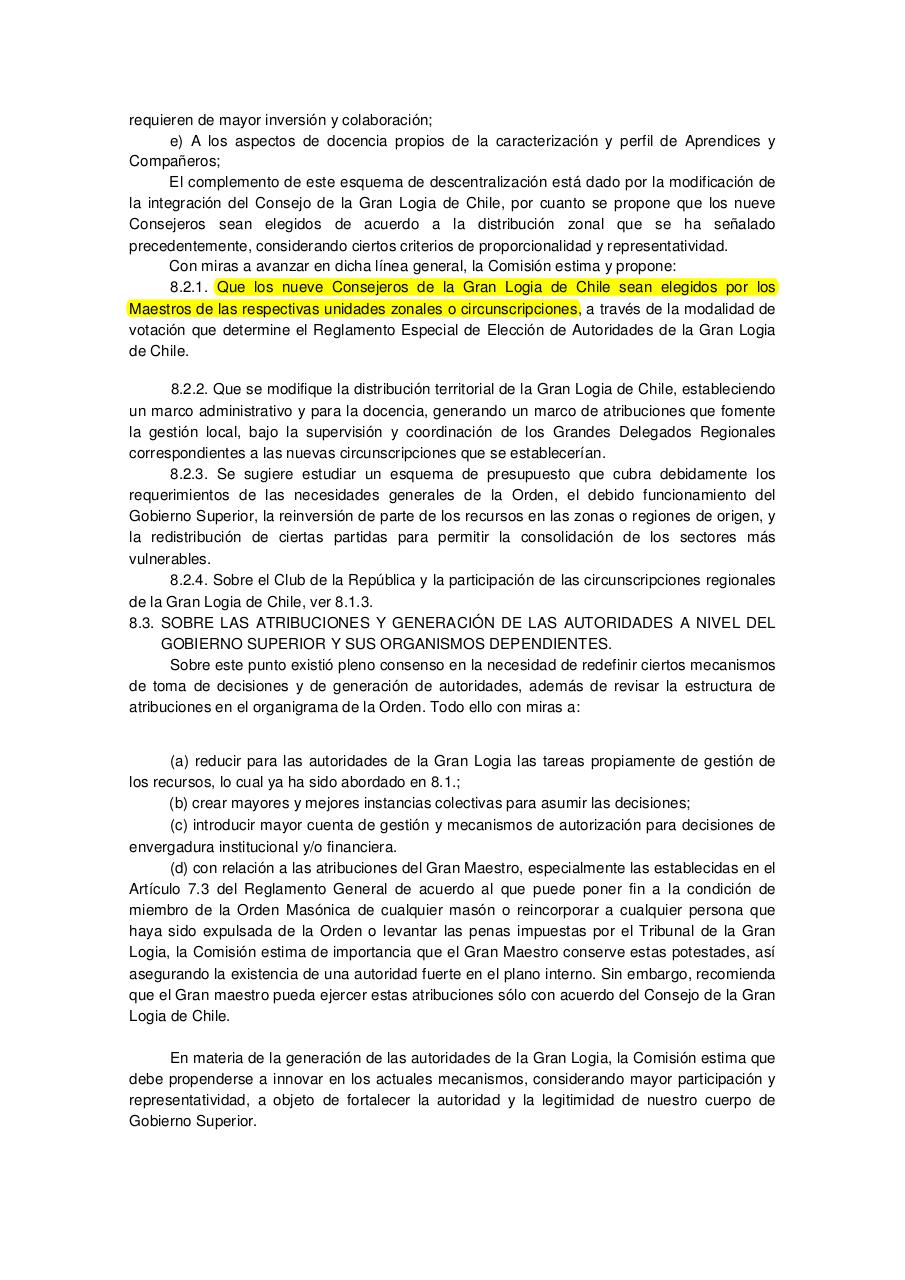 requieren de mayor inversión y colaboración;

e) A los aspectos de docencia propios de la caracterización y perfil de Aprendices y Compañeros;

El complemento de este esquema de descentralización está dado por la modificación de la integración del Consejo de la Gran Logia de Chile, por cuanto se propone que los nueve Consejeros sean elegidos de acuerdo a la distribución zonal que se ha señalado precedentemente, considerando ciertos criterios de proporcionalidad y representatividad.

Con miras a avanzar en dicha línea general, la Comisión estima y propone:

8.2.1. Que los nueve Consejeros de la Gran Logia de Chile sean elegidos por los Maestros de las respectivas unidades zonales o circunscripciones, a través de la modalidad de votación que determine el Reglamento Especial de Elección de Autoridades de la Gran Logia de Chile.

8.2.2. Que se modifique la distribución territorial de la Gran Logia de Chile, estableciendo un marco administrativo y para la docencia, generando un marco de atribuciones que fomente la gestión local, bajo la supervisión y coordinación de los Grandes Delegados Regionales correspondientes a las nuevas circunscripciones que se establecerían.

8.2.3. Se sugiere estudiar un esquema de presupuesto que cubra debidamente los requerimientos de las necesidades generales de la Orden, el debido funcionamiento del Gobierno Superior, la reinversión de parte de los recursos en las zonas o regiones de origen, y la redistribución de ciertas partidas para permitir la consolidación de los sectores más vulnerables.

8.2.4. Sobre el Club de la República y la participación de las circunscripciones regionales de la Gran Logia de Chile, ver 8.1.3.

8.3. SOBRE LAS ATRIBUCIONES Y GENERACIÓN DE LAS AUTORIDADES A NIVEL DEL GOBIERNO SUPERIOR Y SUS ORGANISMOS DEPENDIENTES.

Sobre este punto existió pleno consenso en la necesidad de redefinir ciertos mecanismos de toma de decisiones y de generación de autoridades, además de revisar la estructura de atribuciones en el organigrama de la Orden. Todo ello con miras a:

(a) reducir para las autoridades de la Gran Logia las tareas propiamente de gestión de los recursos, lo cual ya ha sido abordado en 8.1.;

(b) crear mayores y mejores instancias colectivas para asumir las decisiones;

(c) introducir mayor cuenta de gestión y mecanismos de autorización para decisiones de envergadura institucional y/o financiera.

(d) con relación a las atribuciones del Gran Maestro, especialmente las establecidas en el Artículo 7.3 del Reglamento General de acuerdo al que puede poner fin a la condición de miembro de la Orden Masónica de cualquier masón o reincorporar a cualquier persona que haya sido expulsada de la Orden o levantar las penas impuestas por el Tribunal de la Gran Logia, la Comisión estima de importancia que el Gran Maestro conserve estas potestades, así asegurando la existencia de una autoridad fuerte en el plano interno. Sin embargo, recomienda que el Gran maestro pueda ejercer estas atribuciones sólo con acuerdo del Consejo de la Gran Logia de Chile.

En materia de la generación de las autoridades de la Gran Logia, la Comisión estima que debe propenderse a innovar en los actuales mecanismos, considerando mayor participación y representatividad, a objeto de fortalecer la autoridad y la legitimidad de nuestro cuerpo de Gobierno Superior.